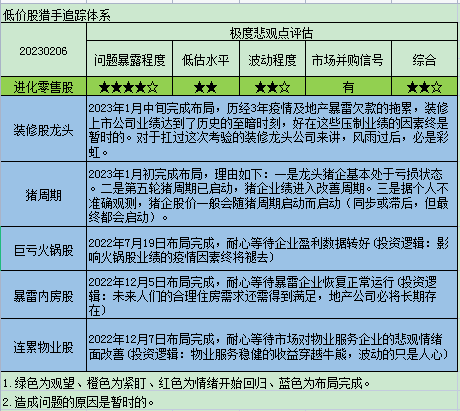 低价股猎手追踪体系

| 20230206 | 极度悲观点评估 | | | | |
|---|---|---|---|---|---|
| | 问题暴露程度 | 低估水平 | 波动程度 | 市场并购信号 | 综合 |
| 进化零售股 | ★★★★☆ | ★★ | ★★☆ | 有 | ★★☆ |
| 装修股龙头 | 2023年1月中旬完成布局，历经3年疫情及地产暴雷欠款的拖累，装修上市公司业绩达到了历史的至暗时刻，好在这些压制业绩的因素终是暂时的。对于扛过这次考验的装修龙头公司来讲，风雨过后，必是彩虹。 | | | | |
| 猪周期 | 2023年1月初完成布局，理由如下：一是龙头猪企基本处于亏损状态。二是第五轮猪周期已启动，猪企业绩进入改善周期。三是据个人不准确观测，猪企股价一般会随猪周期启动而启动（同步或滞后，但最终都会启动）。 | | | | |
| 巨亏火锅股 | 2022年7月19日布局完成，耐心等待企业盈利数据转好（投资逻辑：影响火锅股业绩的疫情因素终将褪去） | | | | |
| 暴雷内房股 | 2022年12月5日布局完成，耐心等待暴雷企业恢复正常运行（投资逻辑：未来人们的合理住房需求还需得到满足，地产公司必将长期存在） | | | | |
| 连累物业股 | 2022年12月7日布局完成，耐心等待市场对物业服务企业的悲观情绪面改善（投资逻辑：物业服务稳健的收益穿越牛熊，波动的只是人心） | | | | |

1.绿色为观望、橙色为紧盯、红色为情绪开始回归、蓝色为布局完成。
2.造成问题的原因是暂时的。